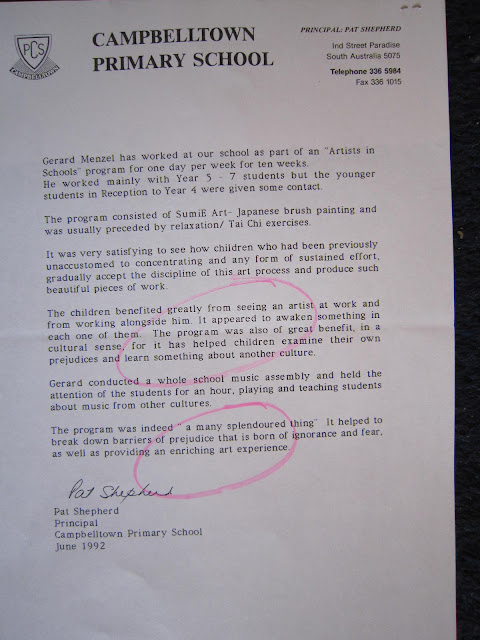 PCS
CAMPBELLTOWN

CAMPBELLTOWN
PRIMARY SCHOOL

PRINCIPAL: PAT SHEPHERD
Ind Street Paradise
South Australia 5075
Telephone 336 5984
Fax 336 1015

Gerard Menzel has worked at our school as part of an "Artists in Schools" program for one day per week for ten weeks. He worked mainly with Year 5 - 7 students but the younger students in Reception to Year 4 were given some contact.

The program consisted of SumiE Art- Japanese brush painting and was usually preceded by relaxation/ Tai Chi exercises.

It was very satisfying to see how children who had been previously unaccustomed to concentrating and any form of sustained effort, gradually accept the discipline of this art process and produce such beautiful pieces of work.

The children benefited greatly from seeing an artist at work and from working alongside him. It appeared to awaken something in each one of them. The program was also of great benefit, in a cultural sense, for it has helped children examine their own prejudices and learn something about another culture.

Gerard conducted a whole school music assembly and held the attention of the students for an hour, playing and teaching students about music from other cultures.

The program was indeed " a many splendoured thing" It helped to break down barriers of prejudice that is born of ignorance and fear, as well as providing an enriching art experience.

Pat Shepherd

Pat Shepherd
Principal
Campbelltown Primary School
June 1992